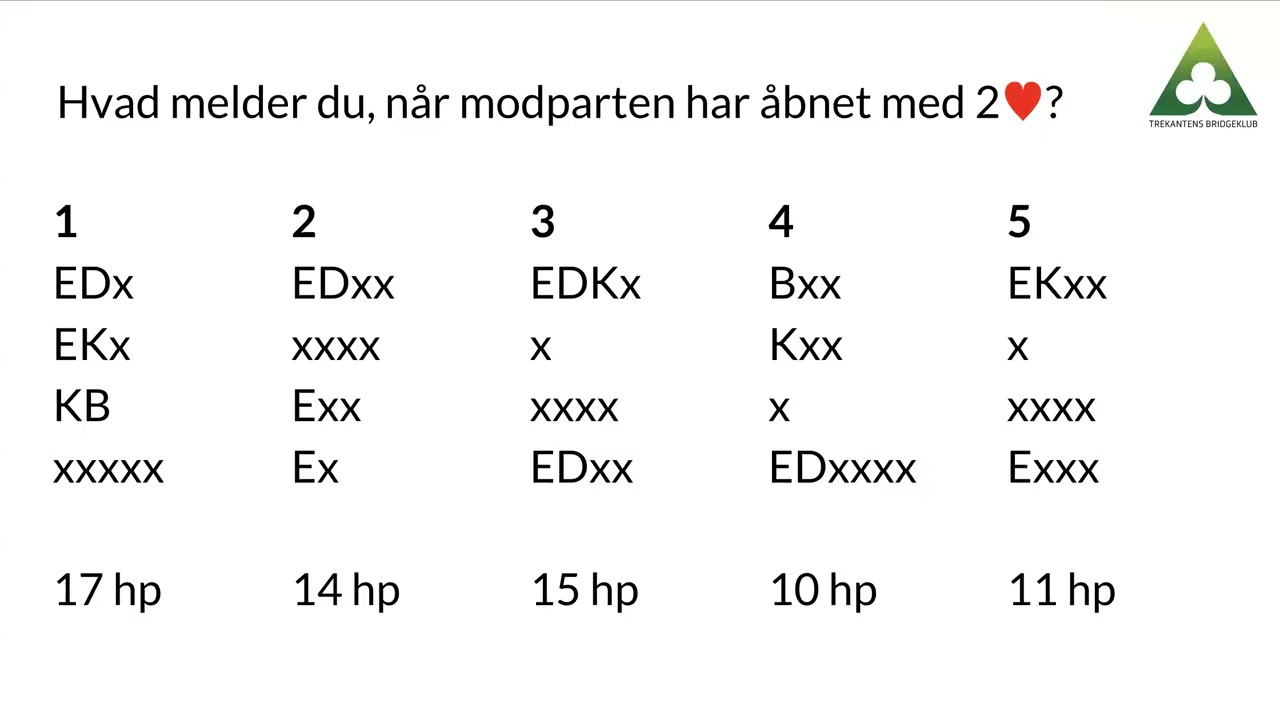 Hvad melder du, når modparten har åbnet med 2♥?

TREKANTENS BRIDGEKLUB

| 1 | 2 | 3 | 4 | 5 |
|---|---|---|---|---|
| EDx | EDxx | EDKx | Bxx | EKxx |
| EKx | xxxx | x | Kxx | x |
| KB | Exx | xxxx | x | xxxx |
| xxxxx | Ex | EDxx | EDxxxx | Exxx |
| 17 hp | 14 hp | 15 hp | 10 hp | 11 hp |